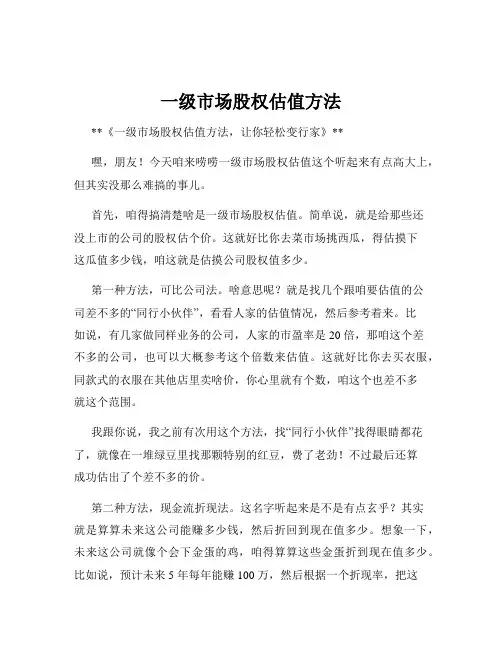 一级市场股权估值方法

**《一级市场股权估值方法，让你轻松变行家》**

嘿，朋友！今天咱来唠唠一级市场股权估值这个听起来有点高大上，但其实没那么难搞的事儿。

首先，咱得搞清楚啥是一级市场股权估值。简单说，就是给那些还没上市的公司的股权估个价。这就好比你去菜市场挑西瓜，得估摸下这瓜值多少钱，咱这就是估摸公司股权值多少。

第一种方法，可比公司法。啥意思呢？就是找几个跟咱要估值的公司差不多的“同行小伙伴”，看看人家的估值情况，然后参考着来。比如说，有几家做同样业务的公司，人家的市盈率是 20 倍，那咱这个差不多的公司，也可以大概参考这个倍数来估值。这就好比你去买衣服，同款式的衣服在其他店里卖啥价，你心里就有个数，咱这个也差不多就这个范围。

我跟你说，我之前有次用这个方法，找“同行小伙伴”找得眼睛都花了，就像在一堆绿豆里找那颗特别的红豆，费了老劲！不过最后还算成功估出了个差不多的价。

第二种方法，现金流折现法。这名字听起来是不是有点玄乎？其实就是算算未来这公司能赚多少钱，然后折回到现在值多少。想象一下，未来这公司就像个会下金蛋的鸡，咱得算算这些金蛋折到现在值多少。比如说，预计未来 5 年每年能赚 100 万，然后根据一个折现率，把这